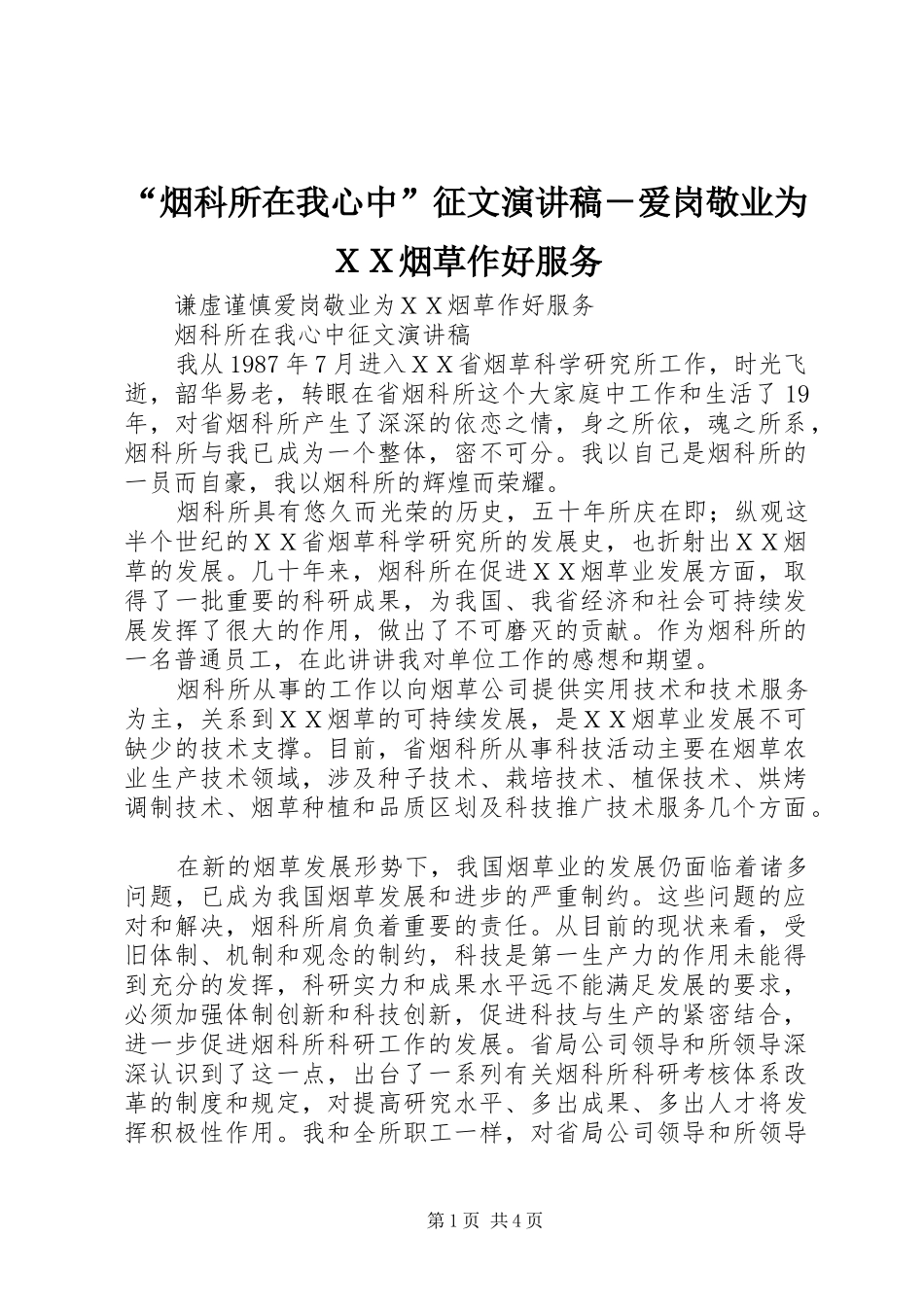 “烟科所在我心中”征文演讲稿－爱岗敬业为ＸＸ烟草作好服务

谦虚谨慎爱岗敬业为ＸＸ烟草作好服务

烟科所在我心中征文演讲稿

我从1987年7月进入ＸＸ省烟草科学研究所工作，时光飞逝，韶华易老，转眼在省烟科所这个大家庭中工作和生活了19年，对省烟科所产生了深深的依恋之情，身之所依，魂之所系，烟科所与我已成为一个整体，密不可分。我以自己是烟科所的一员而自豪，我以烟科所的辉煌而荣耀。

烟科所具有悠久而光荣的历史，五十年所庆在即；纵观这半个世纪的ＸＸ省烟草科学研究所的发展史，也折射出ＸＸ烟草的发展。几十年来，烟科所在促进ＸＸ烟草业发展方面，取得了一批重要的科研成果，为我国、我省经济和社会可持续发展发挥了很大的作用，做出了不可磨灭的贡献。作为烟科所的一名普通员工，在此讲讲我对单位工作的感想和期望。

烟科所从事的工作以向烟草公司提供实用技术和技术服务为主，关系到ＸＸ烟草的可持续发展，是ＸＸ烟草业发展不可缺少的技术支撑。目前，省烟科所从事科技活动主要在烟草农业生产技术领域，涉及种子技术、栽培技术、植保技术、烘烤调制技术、烟草种植和品质区划及科技推广技术服务几个方面。

在新的烟草发展形势下，我国烟草业的发展仍面临着诸多问题，已成为我国烟草发展和进步的严重制约。这些问题的应对和解决，烟科所肩负着重要的责任。从目前的现状来看，受旧体制、机制和观念的制约，科技是第一生产力的作用未能得到充分的发挥，科研实力和成果水平远不能满足发展的要求，必须加强体制创新和科技创新，促进科技与生产的紧密结合，进一步促进烟科所科研工作的发展。省局公司领导和所领导深深认识到了这一点，出台了一系列有关烟科所科研考核体系改革的制度和规定，对提高研究水平、多出成果、多出人才将发挥积极性作用。我和全所职工一样，对省局公司领导和所领导

第1页 共4页